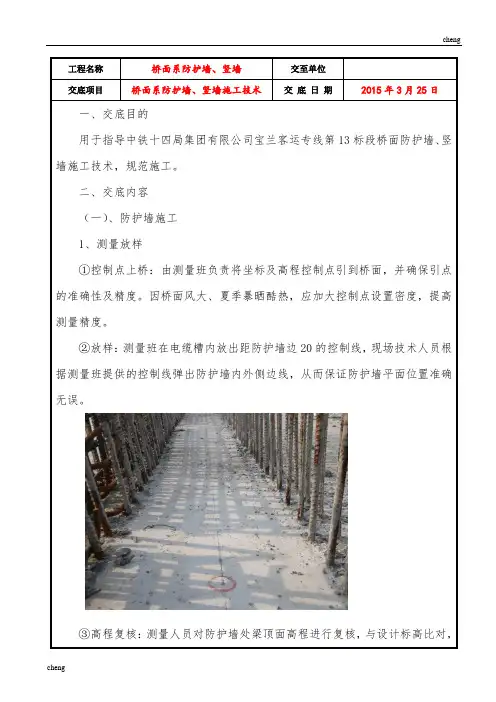 cheng

| 工程名称 | 桥面系防护墙、竖墙 | 交至单位 | |
|---|---|---|---|
| 交底项目 | 桥面系防护墙、竖墙施工技术 | 交 底 日 期 | 2015 年 3 月 25 日 |

一、交底目的

用于指导中铁十四局集团有限公司宝兰客运专线第 13 标段桥面防护墙、竖墙施工技术，规范施工。

二、交底内容

（一）、防护墙施工

1、测量放样

①控制点上桥：由测量班负责将坐标及高程控制点引到桥面，并确保引点的准确性及精度。因桥面风大、夏季暴晒酷热，应加大控制点设置密度，提高测量精度。

②放样：测量班在电缆槽内放出距防护墙边 20 的控制线，现场技术人员根据测量班提供的控制线弹出防护墙内外侧边线，从而保证防护墙平面位置准确无误。

③高程复核：测量人员对防护墙处梁顶面高程进行复核，与设计标高比对，

cheng